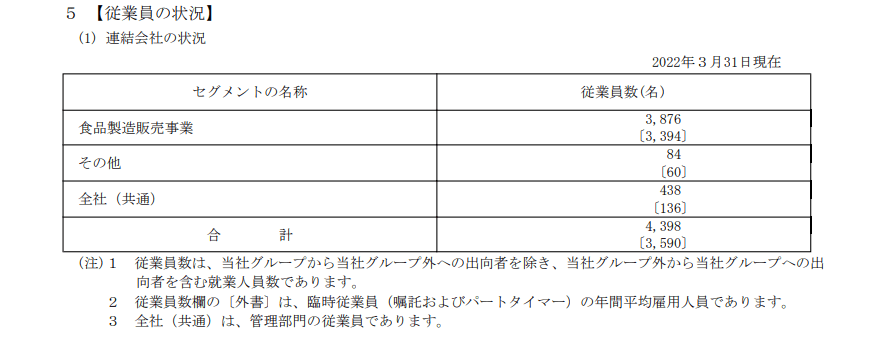 5 【従業員の状況】

(1) 連結会社の状況

2022年３月31日現在

| セグメントの名称 | 従業員数(名) |
|---|---|
| 食品製造販売事業 | 3,876 〔3,394〕 |
| その他 | 84 〔60〕 |
| 全社（共通） | 438 〔136〕 |
| 合　　計 | 4,398 〔3,590〕 |

(注) 1　従業員数は、当社グループから当社グループ外への出向者を除き、当社グループ外から当社グループへの出向者を含む就業人員数であります。

2　従業員数欄の〔外書〕は、臨時従業員（嘱託およびパートタイマー）の年間平均雇用人員であります。

3　全社（共通）は、管理部門の従業員であります。